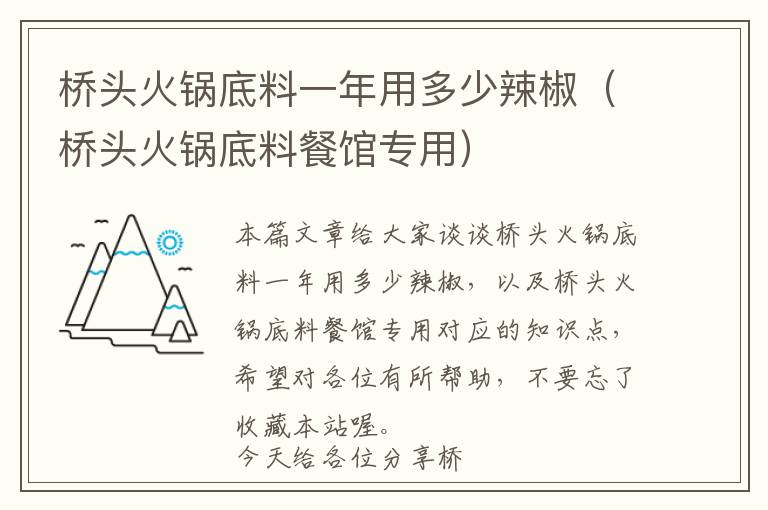 桥头火锅底料一年用多少辣椒（桥头火锅底料餐馆专用）

本篇文章给大家谈谈桥头火锅底料一年用多少辣椒，以及桥头火锅底料餐馆专用对应的知识点，希望对各位有所帮助，不要忘了收藏本站喔。
今天给各位分享桥